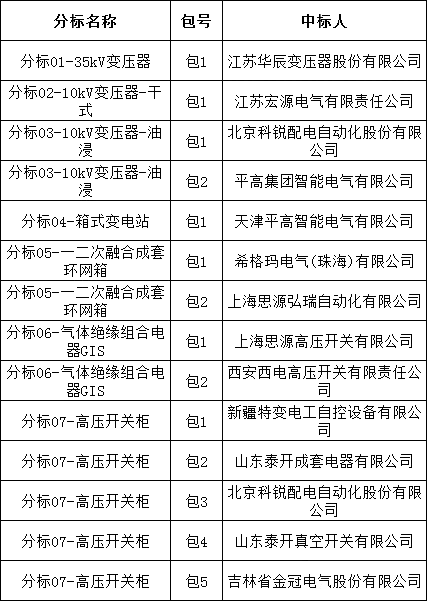 | 分标名称 | 包号 | 中标人 |
|---|---|---|
| 分标01-35kV变压器 | 包1 | 江苏华辰变压器股份有限公司 |
| 分标02-10kV变压器-干式 | 包1 | 江苏宏源电气有限责任公司 |
| 分标03-10kV变压器-油浸 | 包1 | 北京科锐配电自动化股份有限公司 |
| 分标03-10kV变压器-油浸 | 包2 | 平高集团智能电气有限公司 |
| 分标04-箱式变电站 | 包1 | 天津平高智能电气有限公司 |
| 分标05-一二次融合成套环网箱 | 包1 | 希格玛电气(珠海)有限公司 |
| 分标05-一二次融合成套环网箱 | 包2 | 上海思源弘瑞自动化有限公司 |
| 分标06-气体绝缘组合电器GIS | 包1 | 上海思源高压开关有限公司 |
| 分标06-气体绝缘组合电器GIS | 包2 | 西安西电高压开关有限责任公司 |
| 分标07-高压开关柜 | 包1 | 新疆特变电工自控设备有限公司 |
| 分标07-高压开关柜 | 包2 | 山东泰开成套电器有限公司 |
| 分标07-高压开关柜 | 包3 | 北京科锐配电自动化股份有限公司 |
| 分标07-高压开关柜 | 包4 | 山东泰开真空开关有限公司 |
| 分标07-高压开关柜 | 包5 | 吉林省金冠电气股份有限公司 |